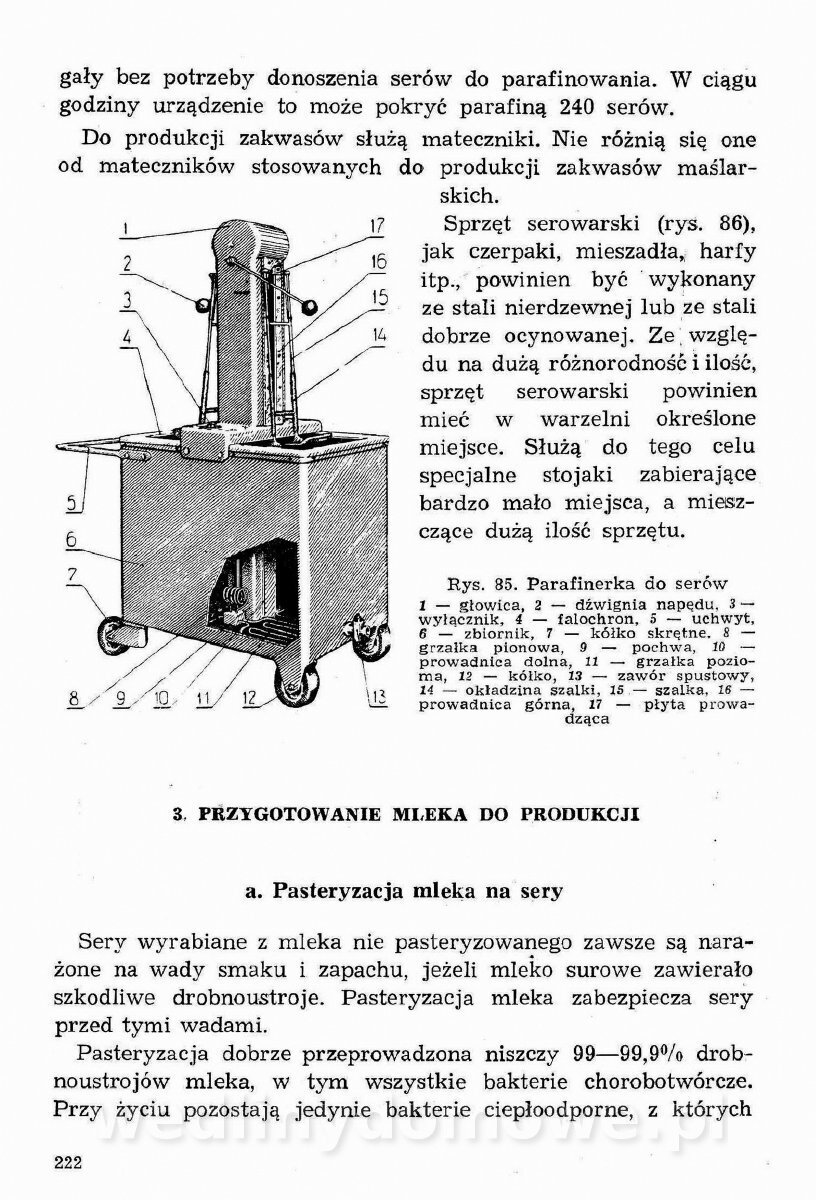 gały bez potrzeby donoszenia serów do parafinowania. W ciągu godziny urządzenie to może pokryć parafiną 240 serów.

Do produkcji zakwasów służą mateczniki. Nie różnią się one od mateczników stosowanych do produkcji zakwasów maślarskich.

Sprzęt serowarski (rys. 86), jak czerpaki, mieszadła, harfy itp., powinien być wykonany ze stali nierdzewnej lub ze stali dobrze ocynowanej. Ze względu na dużą różnorodność i ilość, sprzęt serowarski powinien mieć w warzelni określone miejsce. Służą do tego celu specjalne stojaki zabierające bardzo mało miejsca, a mieszczące dużą ilość sprzętu.

1 2 3 4 5 6 7 8 9 10 11 12 13 14 15 16 17

Rys. 85. Parafinerka do serów
1 — głowica, 2 — dźwignia napędu, 3 — wyłącznik, 4 — falochron, 5 — uchwyt, 6 — zbiornik, 7 — kółko skrętne, 8 — grzałka pionowa, 9 — pochwa, 10 — prowadnica dolna, 11 — grzałka pozioma, 12 — kółko, 13 — zawór spustowy, 14 — okładzina szalki, 15 — szalka, 16 — prowadnica górna, 17 — płyta prowadząca

3. PRZYGOTOWANIE MLEKA DO PRODUKCJI

a. Pasteryzacja mleka na sery

Sery wyrabiane z mleka nie pasteryzowanego zawsze są narażone na wady smaku i zapachu, jeżeli mleko surowe zawierało szkodliwe drobnoustroje. Pasteryzacja mleka zabezpiecza sery przed tymi wadami.

Pasteryzacja dobrze przeprowadzona niszczy 99—99,9% drobnoustrojów mleka, w tym wszystkie bakterie chorobotwórcze. Przy życiu pozostają jedynie bakterie ciepłoodporne, z których

wedlinydomowe.pl

222